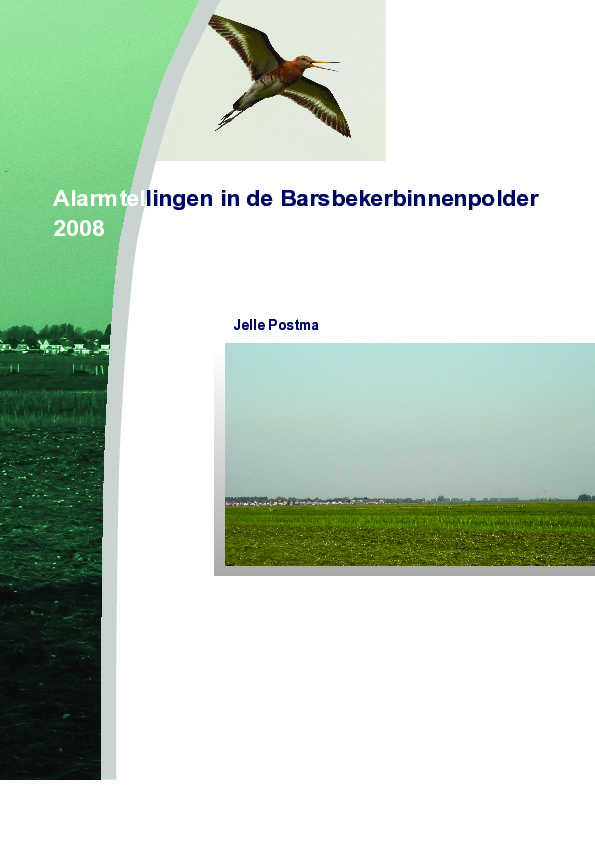 Alarmtellingen in de Barsbekerbinnenpolder 2008

Jelle Postma